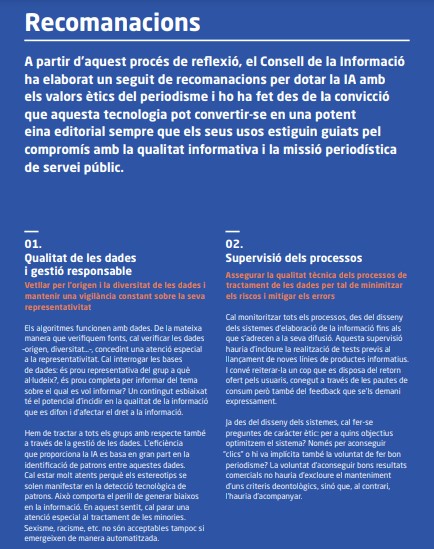 Recomanacions

A partir d'aquest procés de reflexió, el Consell de la Informació ha elaborat un seguit de recomanacions per dotar la IA amb els valors ètics del periodisme i ho ha fet des de la convicció que aquesta tecnologia pot convertir-se en una potent eina editorial sempre que els seus usos estiguin guiats pel compromís amb la qualitat informativa i la missió periodística de servei públic.

01.
Qualitat de les dades i gestió responsable

Vetllar per l'origen i la diversitat de les dades i mantenir una vigilància constant sobre la seva representativitat

Els algoritmes funcionen amb dades. De la mateixa manera que verifiquem fonts, cal verificar les dades -origen, diversitat...-, concedint una atenció especial a la representativitat. Cal interrogar les bases de dades: és prou representativa del grup a què al·ludeix?, és prou completa per informar del tema sobre el qual es vol informar? Un contingut esbiaixat té el potencial d'incidir en la qualitat de la informació que es difon i d'afectar el dret a la informació.

Hem de tractar a tots els grups amb respecte també a través de la gestió de les dades. L'eficiència que proporciona la IA es basa en gran part en la identificació de patrons entre aquestes dades. Cal estar molt atents perquè els estereotips se solen manifestar en la detecció tecnològica de patrons. Això comporta el perill de generar biaixos en la informació. En aquest sentit, cal parar una atenció especial al tractament de les minories. Sexisme, racisme, etc. no són acceptables tampoc si emergeixen de manera automatitzada.

02.
Supervisió dels processos

Assegurar la qualitat tècnica dels processos de tractament de les dades per tal de minimitzar els riscos i mitigar els errors

Cal monitoritzar tots els processos, des del disseny dels sistemes d'elaboració de la informació fins als que s'adrecen a la seva difusió. Aquesta supervisió hauria d'incloure la realització de tests previs al llançament de noves línies de productes informatius. I convé reiterar-la un cop que es disposa del retorn ofert pels usuaris, conegut a través de les pautes de consum però també del feedback que se'ls demani expressament.

Ja des del disseny dels sistemes, cal fer-se preguntes de caràcter ètic: per a quins objectius optimitzem el sistema? Només per aconseguir "clics" o hi va implícita també la voluntat de fer bon periodisme? La voluntat d'aconseguir bons resultats comercials no hauria d'excloure el manteniment d'uns criteris deontològics, sinó que, al contrari, l'hauria d'acompanyar.